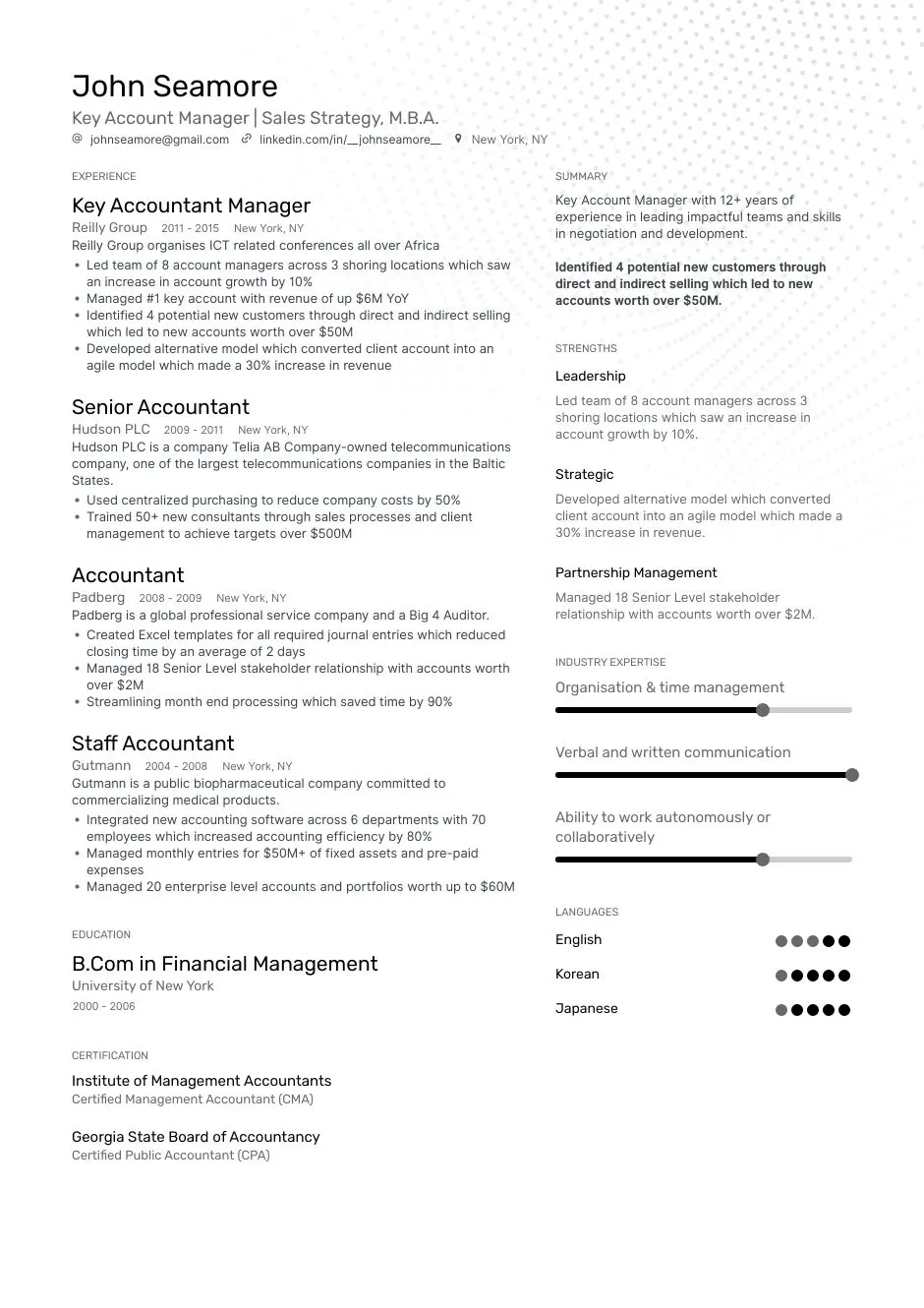 John Seamore
Key Account Manager | Sales Strategy, M.B.A.
johnseamore@gmail.com linkedin.com/in/__johnseamore__ New York, NY

EXPERIENCE

Key Accountant Manager
Reilly Group 2011 - 2015 New York, NY
Reilly Group organises ICT related conferences all over Africa
• Led team of 8 account managers across 3 shoring locations which saw an increase in account growth by 10%
• Managed #1 key account with revenue of up $6M YoY
• Identified 4 potential new customers through direct and indirect selling which led to new accounts worth over $50M
• Developed alternative model which converted client account into an agile model which made a 30% increase in revenue

Senior Accountant
Hudson PLC 2009 - 2011 New York, NY
Hudson PLC is a company Telia AB Company-owned telecommunications company, one of the largest telecommunications companies in the Baltic States.
• Used centralized purchasing to reduce company costs by 50%
• Trained 50+ new consultants through sales processes and client management to achieve targets over $500M

Accountant
Padberg 2008 - 2009 New York, NY
Padberg is a global professional service company and a Big 4 Auditor.
• Created Excel templates for all required journal entries which reduced closing time by an average of 2 days
• Managed 18 Senior Level stakeholder relationship with accounts worth over $2M
• Streamlining month end processing which saved time by 90%

Staff Accountant
Gutmann 2004 - 2008 New York, NY
Gutmann is a public biopharmaceutical company committed to commercializing medical products.
• Integrated new accounting software across 6 departments with 70 employees which increased accounting efficiency by 80%
• Managed monthly entries for $50M+ of fixed assets and pre-paid expenses
• Managed 20 enterprise level accounts and portfolios worth up to $60M

EDUCATION

B.Com in Financial Management
University of New York
2000 - 2006

CERTIFICATION

Institute of Management Accountants
Certified Management Accountant (CMA)

Georgia State Board of Accountancy
Certified Public Accountant (CPA)

SUMMARY

Key Account Manager with 12+ years of experience in leading impactful teams and skills in negotiation and development.

Identified 4 potential new customers through direct and indirect selling which led to new accounts worth over $50M.

STRENGTHS

Leadership
Led team of 8 account managers across 3 shoring locations which saw an increase in account growth by 10%.

Strategic
Developed alternative model which converted client account into an agile model which made a 30% increase in revenue.

Partnership Management
Managed 18 Senior Level stakeholder relationship with accounts worth over $2M.

INDUSTRY EXPERTISE

Organisation & time management

Verbal and written communication

Ability to work autonomously or collaboratively

LANGUAGES

English

Korean

Japanese